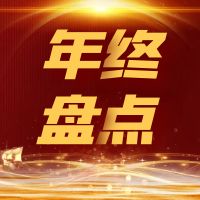 年终
盘点